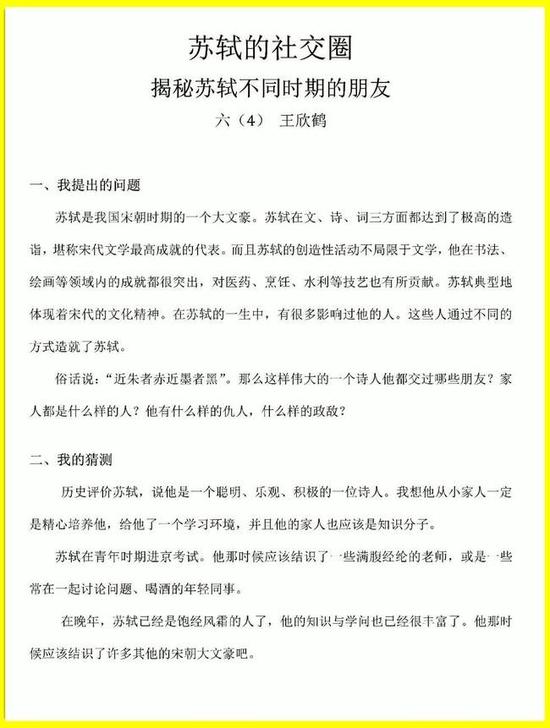 苏轼的社交圈

揭秘苏轼不同时期的朋友

六（4） 王欣鹤

一、我提出的问题

苏轼是我国宋朝时期的一个大文豪。苏轼在文、诗、词三方面都达到了极高的造诣，堪称宋代文学最高成就的代表。而且苏轼的创造性活动不局限于文学，他在书法、绘画等领域内的成就都很突出，对医药、烹饪、水利等技艺也有所贡献。苏轼典型地体现着宋代的文化精神。在苏轼的一生中，有很多影响过他的人。这些人通过不同的方式造就了苏轼。

俗话说：“近朱者赤近墨者黑”。那么这样伟大的一个诗人他都交过哪些朋友？家人都是什么样的人？他有什么样的仇人，什么样的政敌？

二、我的猜测

历史评价苏轼，说他是一个聪明、乐观、积极的一位诗人。我想他从小家人一定是精心培养他，给他了一个学习环境，并且他的家人也应该是知识分子。

苏轼在青年时期进京考试。他那时候应该结识了一些满腹经纶的老师，或是一些常在一起讨论问题、喝酒的年轻同事。

在晚年，苏轼已经是饱经风霜的人了，他的知识与学问也已经很丰富了。他那时候应该结识了许多其他的宋朝大文豪吧。